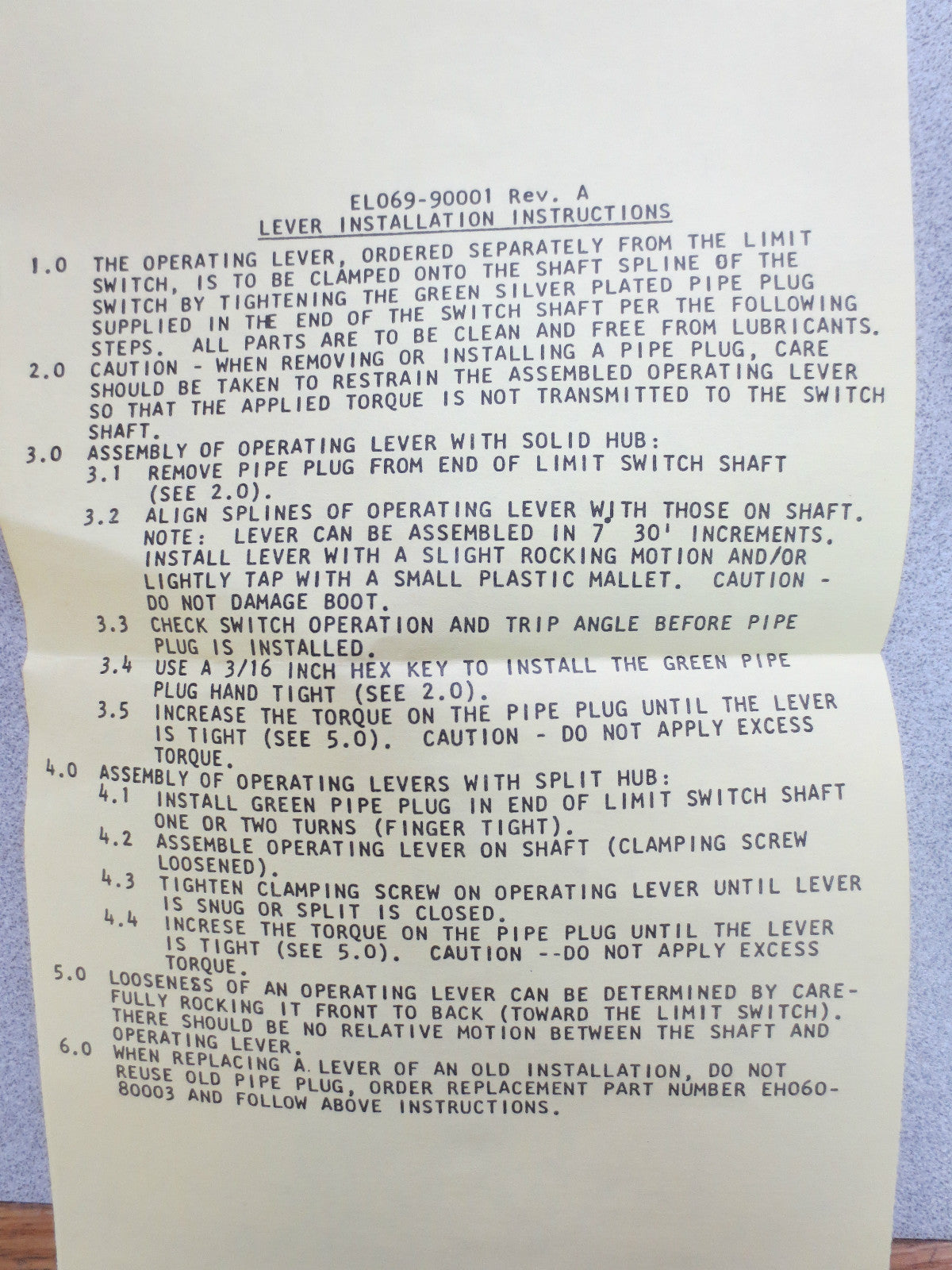 EL069-90001 Rev. A
LEVER INSTALLATION INSTRUCTIONS

1.0 THE OPERATING LEVER, ORDERED SEPARATELY FROM THE LIMIT SWITCH, IS TO BE CLAMPED ONTO THE SHAFT SPLINE OF THE SWITCH BY TIGHTENING THE GREEN SILVER PLATED PIPE PLUG SUPPLIED IN THE END OF THE SWITCH SHAFT PER THE FOLLOWING STEPS. ALL PARTS ARE TO BE CLEAN AND FREE FROM LUBRICANTS.

2.0 CAUTION - WHEN REMOVING OR INSTALLING A PIPE PLUG, CARE SHOULD BE TAKEN TO RESTRAIN THE ASSEMBLED OPERATING LEVER SO THAT THE APPLIED TORQUE IS NOT TRANSMITTED TO THE SWITCH SHAFT.

3.0 ASSEMBLY OF OPERATING LEVER WITH SOLID HUB:
3.1 REMOVE PIPE PLUG FROM END OF LIMIT SWITCH SHAFT (SEE 2.0).
3.2 ALIGN SPLINES OF OPERATING LEVER WITH THOSE ON SHAFT. NOTE: LEVER CAN BE ASSEMBLED IN 7° 30' INCREMENTS. INSTALL LEVER WITH A SLIGHT ROCKING MOTION AND/OR LIGHTLY TAP WITH A SMALL PLASTIC MALLET. CAUTION - DO NOT DAMAGE BOOT.
3.3 CHECK SWITCH OPERATION AND TRIP ANGLE BEFORE PIPE PLUG IS INSTALLED.
3.4 USE A 3/16 INCH HEX KEY TO INSTALL THE GREEN PIPE PLUG HAND TIGHT (SEE 2.0).
3.5 INCREASE THE TORQUE ON THE PIPE PLUG UNTIL THE LEVER IS TIGHT (SEE 5.0). CAUTION - DO NOT APPLY EXCESS TORQUE.

4.0 ASSEMBLY OF OPERATING LEVERS WITH SPLIT HUB:
4.1 INSTALL GREEN PIPE PLUG IN END OF LIMIT SWITCH SHAFT ONE OR TWO TURNS (FINGER TIGHT).
4.2 ASSEMBLE OPERATING LEVER ON SHAFT (CLAMPING SCREW LOOSENED).
4.3 TIGHTEN CLAMPING SCREW ON OPERATING LEVER UNTIL LEVER IS SNUG OR SPLIT IS CLOSED.
4.4 INCRESE THE TORQUE ON THE PIPE PLUG UNTIL THE LEVER IS TIGHT (SEE 5.0). CAUTION --DO NOT APPLY EXCESS TORQUE.

5.0 LOOSENESS OF AN OPERATING LEVER CAN BE DETERMINED BY CAREFULLY ROCKING IT FRONT TO BACK (TOWARD THE LIMIT SWITCH). THERE SHOULD BE NO RELATIVE MOTION BETWEEN THE SHAFT AND OPERATING LEVER.

6.0 WHEN REPLACING A LEVER OF AN OLD INSTALLATION, DO NOT REUSE OLD PIPE PLUG, ORDER REPLACEMENT PART NUMBER EH060-80003 AND FOLLOW ABOVE INSTRUCTIONS.